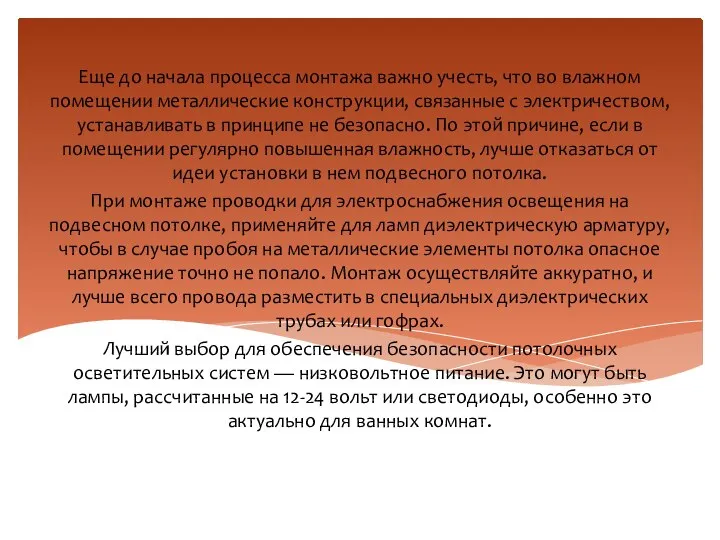 Еще до начала процесса монтажа важно учесть, что во влажном помещении металлические конструкции, связанные с электричеством, устанавливать в принципе не безопасно. По этой причине, если в помещении регулярно повышенная влажность, лучше отказаться от идеи установки в нем подвесного потолка.

При монтаже проводки для электроснабжения освещения на подвесном потолке, применяйте для ламп диэлектрическую арматуру, чтобы в случае пробоя на металлические элементы потолка опасное напряжение точно не попало. Монтаж осуществляйте аккуратно, и лучше всего провода разместить в специальных диэлектрических трубах или гофрах.

Лучший выбор для обеспечения безопасности потолочных осветительных систем — низковольтное питание. Это могут быть лампы, рассчитанные на 12-24 вольт или светодиоды, особенно это актуально для ванных комнат.